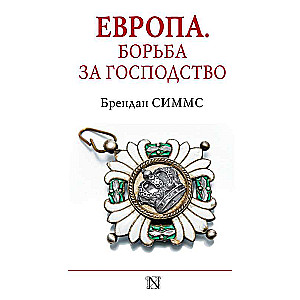 ЕВРОПА.
БОРЬБА
ЗА ГОСПОДСТВО

Брендан СИММС

N